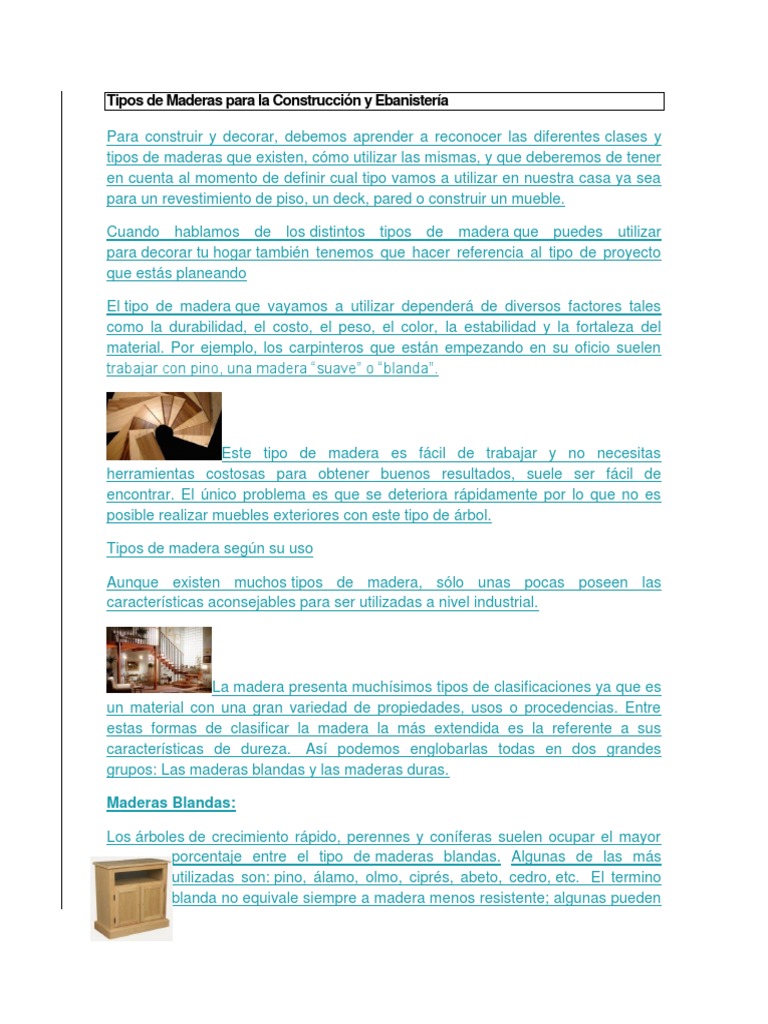 Tipos de Maderas para la Construcción y Ebanistería

Para construir y decorar, debemos aprender a reconocer las diferentes clases y tipos de maderas que existen, cómo utilizar las mismas, y que deberemos de tener en cuenta al momento de definir cual tipo vamos a utilizar en nuestra casa ya sea para un revestimiento de piso, un deck, pared o construir un mueble.

Cuando hablamos de los distintos tipos de madera que puedes utilizar para decorar tu hogar también tenemos que hacer referencia al tipo de proyecto que estás planeando

El tipo de madera que vayamos a utilizar dependerá de diversos factores tales como la durabilidad, el costo, el peso, el color, la estabilidad y la fortaleza del material. Por ejemplo, los carpinteros que están empezando en su oficio suelen trabajar con pino, una madera "suave" o "blanda".

Este tipo de madera es fácil de trabajar y no necesitas herramientas costosas para obtener buenos resultados, suele ser fácil de encontrar. El único problema es que se deteriora rápidamente por lo que no es posible realizar muebles exteriores con este tipo de árbol.

Tipos de madera según su uso

Aunque existen muchos tipos de madera, sólo unas pocas poseen las características aconsejables para ser utilizadas a nivel industrial.

La madera presenta muchísimos tipos de clasificaciones ya que es un material con una gran variedad de propiedades, usos o procedencias. Entre estas formas de clasificar la madera la más extendida es la referente a sus características de dureza. Así podemos englobarlas todas en dos grandes grupos: Las maderas blandas y las maderas duras.

Maderas Blandas:

Los árboles de crecimiento rápido, perennes y coníferas suelen ocupar el mayor porcentaje entre el tipo de maderas blandas. Algunas de las más utilizadas son: pino, álamo, olmo, ciprés, abeto, cedro, etc. El termino blanda no equivale siempre a madera menos resistente; algunas pueden